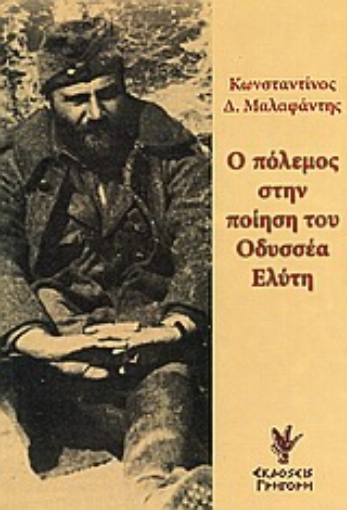 Κωνσταντίνος
Δ. Μαλαφάντης

Ο πόλεμος στην ποίηση του Οδυσσέα Ελύτη

ΕΚΔΟΣΕΙΣ ΓΡΗΓΟΡΗ